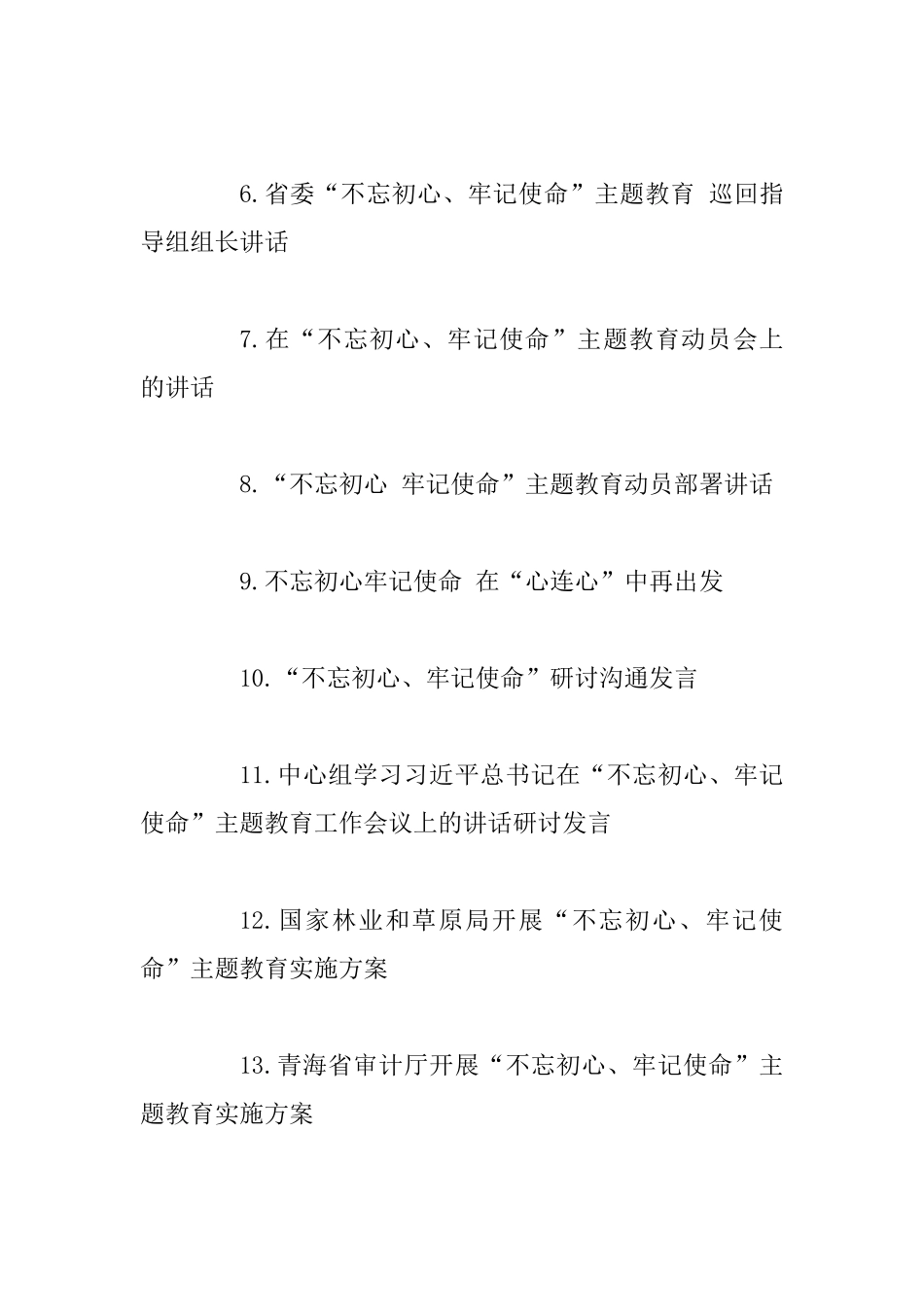 6.省委“不忘初心、牢记使命”主题教育 巡回指导组组长讲话

7.在“不忘初心、牢记使命”主题教育动员会上的讲话

8.“不忘初心 牢记使命”主题教育动员部署讲话

9.不忘初心牢记使命 在“心连心”中再出发

10.“不忘初心、牢记使命”研讨沟通发言

11.中心组学习习近平总书记在“不忘初心、牢记使命”主题教育工作会议上的讲话研讨发言

12.国家林业和草原局开展“不忘初心、牢记使命”主题教育实施方案

13.青海省审计厅开展“不忘初心、牢记使命”主题教育实施方案